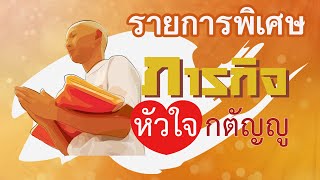 รายการพิเศษ
ภารกิจ
หัวใจ กตัญญู